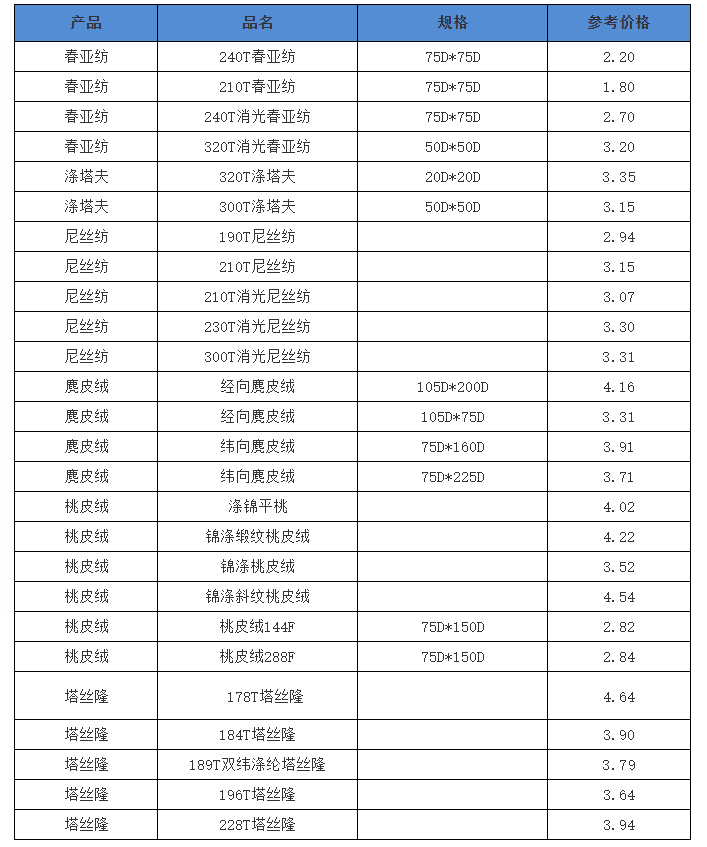 | 产品 | 品名 | 规格 | 参考价格 |
|---|---|---|---|
| 春亚纺 | 240T春亚纺 | 75D*75D | 2.20 |
| 春亚纺 | 210T春亚纺 | 75D*75D | 1.80 |
| 春亚纺 | 240T消光春亚纺 | 75D*75D | 2.70 |
| 春亚纺 | 320T消光春亚纺 | 50D*50D | 3.20 |
| 涤塔夫 | 320T涤塔夫 | 20D*20D | 3.35 |
| 涤塔夫 | 300T涤塔夫 | 50D*50D | 3.15 |
| 尼丝纺 | 190T尼丝纺 |  | 2.94 |
| 尼丝纺 | 210T尼丝纺 |  | 3.15 |
| 尼丝纺 | 210T消光尼丝纺 |  | 3.07 |
| 尼丝纺 | 230T消光尼丝纺 |  | 3.30 |
| 尼丝纺 | 300T消光尼丝纺 |  | 3.31 |
| 麂皮绒 | 经向麂皮绒 | 105D*200D | 4.16 |
| 麂皮绒 | 经向麂皮绒 | 105D*75D | 3.31 |
| 麂皮绒 | 纬向麂皮绒 | 75D*160D | 3.91 |
| 麂皮绒 | 纬向麂皮绒 | 75D*225D | 3.71 |
| 桃皮绒 | 涤锦平桃 |  | 4.02 |
| 桃皮绒 | 锦涤缎纹桃皮绒 |  | 4.22 |
| 桃皮绒 | 锦涤桃皮绒 |  | 3.52 |
| 桃皮绒 | 锦涤斜纹桃皮绒 |  | 4.54 |
| 桃皮绒 | 桃皮绒144F | 75D*150D | 2.82 |
| 桃皮绒 | 桃皮绒288F | 75D*150D | 2.84 |
| 塔丝隆 | 178T塔丝隆 |  | 4.64 |
| 塔丝隆 | 184T塔丝隆 |  | 3.90 |
| 塔丝隆 | 189T双纬涤纶塔丝隆 |  | 3.79 |
| 塔丝隆 | 196T塔丝隆 |  | 3.64 |
| 塔丝隆 | 228T塔丝隆 |  | 3.94 |